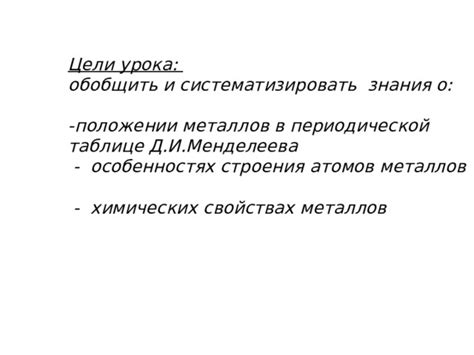 Цели урока:
обобщить и систематизировать знания о:

-положении металлов в периодической таблице Д.И.Менделеева
- особенностях строения атомов металлов

- химических свойствах металлов